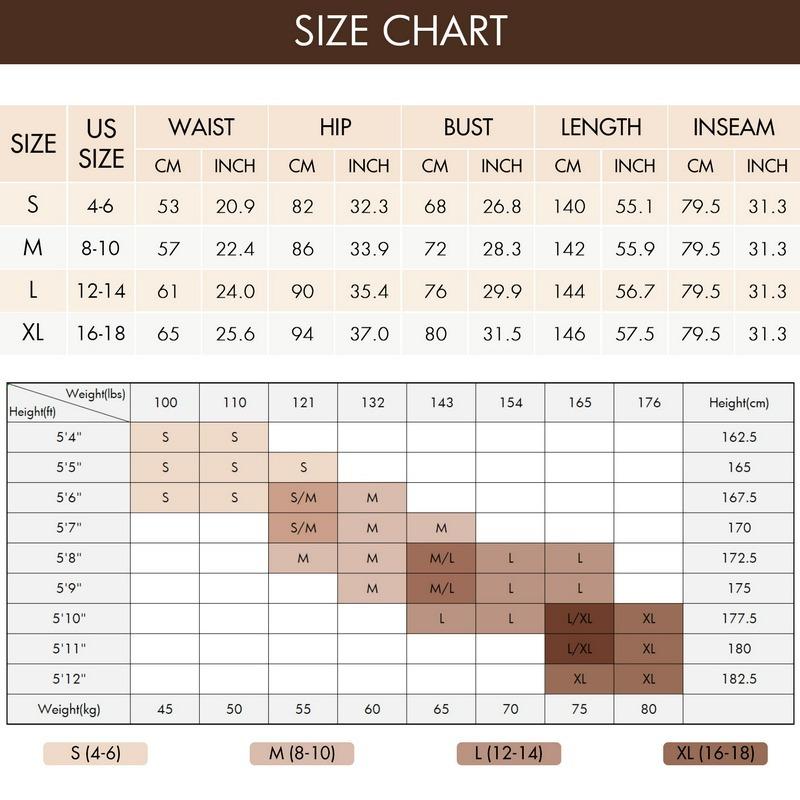 SIZE CHART

| SIZE | US SIZE | WAIST CM | WAIST INCH | HIP CM | HIP INCH | BUST CM | BUST INCH | LENGTH CM | LENGTH INCH | INSEAM CM | INSEAM INCH |
|---|---|---|---|---|---|---|---|---|---|---|---|
| S | 4-6 | 53 | 20.9 | 82 | 32.3 | 68 | 26.8 | 140 | 55.1 | 79.5 | 31.3 |
| M | 8-10 | 57 | 22.4 | 86 | 33.9 | 72 | 28.3 | 142 | 55.9 | 79.5 | 31.3 |
| L | 12-14 | 61 | 24.0 | 90 | 35.4 | 76 | 29.9 | 144 | 56.7 | 79.5 | 31.3 |
| XL | 16-18 | 65 | 25.6 | 94 | 37.0 | 80 | 31.5 | 146 | 57.5 | 79.5 | 31.3 |

| Weight(lbs) / Height(ft) | 100 | 110 | 121 | 132 | 143 | 154 | 165 | 176 | Height(cm) |
|---|---|---|---|---|---|---|---|---|---|
| 5'4" | S | S | | | | | | | 162.5 |
| 5'5" | S | S | S | | | | | | 165 |
| 5'6" | S | S | S/M | M | | | | | 167.5 |
| 5'7" | | | S/M | M | M | | | | 170 |
| 5'8" | | | M | M | M/L | L | L | | 172.5 |
| 5'9" | | | | M | M/L | L | L | | 175 |
| 5'10" | | | | | L | L | L/XL | XL | 177.5 |
| 5'11" | | | | | | | L/XL | XL | 180 |
| 5'12" | | | | | | | XL | XL | 182.5 |
| Weight(kg) | 45 | 50 | 55 | 60 | 65 | 70 | 75 | 80 | |

S (4-6) M (8-10) L (12-14) XL (16-18)